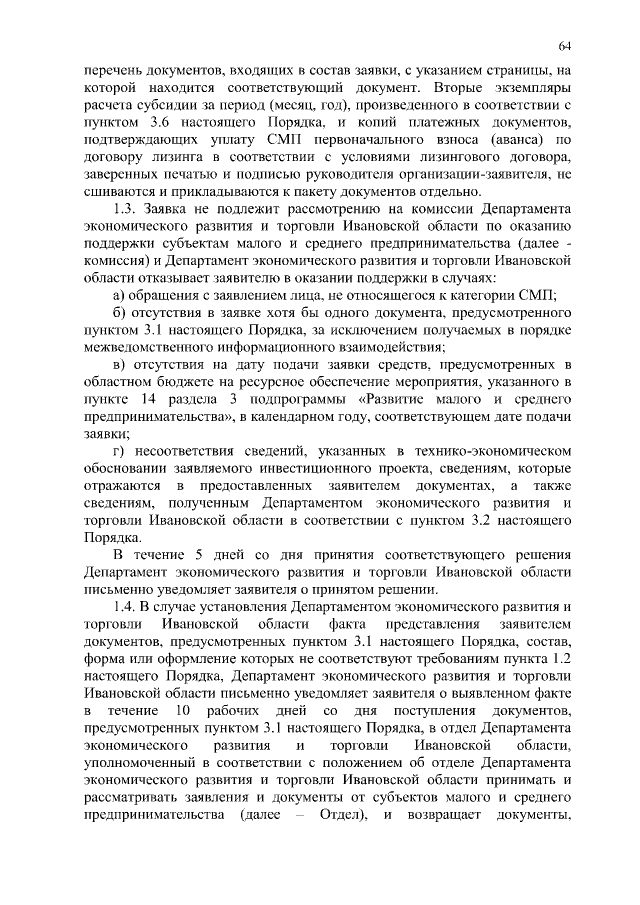 64

перечень документов, входящих в состав заявки, с указанием страницы, на которой находится соответствующий документ. Вторые экземпляры расчета субсидии за период (месяц, год), произведенного в соответствии с пунктом 3.6 настоящего Порядка, и копий платежных документов, подтверждающих уплату СМП первоначального взноса (аванса) по договору лизинга в соответствии с условиями лизингового договора, заверенных печатью и подписью руководителя организации-заявителя, не сшиваются и прикладываются к пакету документов отдельно.

1.3. Заявка не подлежит рассмотрению на комиссии Департамента экономического развития и торговли Ивановской области по оказанию поддержки субъектам малого и среднего предпринимательства (далее - комиссия) и Департамент экономического развития и торговли Ивановской области отказывает заявителю в оказании поддержки в случаях:

а) обращения с заявлением лица, не относящегося к категории СМП;

б) отсутствия в заявке хотя бы одного документа, предусмотренного пунктом 3.1 настоящего Порядка, за исключением получаемых в порядке межведомственного информационного взаимодействия;

в) отсутствия на дату подачи заявки средств, предусмотренных в областном бюджете на ресурсное обеспечение мероприятия, указанного в пункте 14 раздела 3 подпрограммы «Развитие малого и среднего предпринимательства», в календарном году, соответствующем дате подачи заявки;

г) несоответствия сведений, указанных в технико-экономическом обосновании заявляемого инвестиционного проекта, сведениям, которые отражаются в предоставленных заявителем документах, а также сведениям, полученным Департаментом экономического развития и торговли Ивановской области в соответствии с пунктом 3.2 настоящего Порядка.

В течение 5 дней со дня принятия соответствующего решения Департамент экономического развития и торговли Ивановской области письменно уведомляет заявителя о принятом решении.

1.4. В случае установления Департаментом экономического развития и торговли Ивановской области факта представления заявителем документов, предусмотренных пунктом 3.1 настоящего Порядка, состав, форма или оформление которых не соответствуют требованиям пункта 1.2 настоящего Порядка, Департамент экономического развития и торговли Ивановской области письменно уведомляет заявителя о выявленном факте в течение 10 рабочих дней со дня поступления документов, предусмотренных пунктом 3.1 настоящего Порядка, в отдел Департамента экономического развития и торговли Ивановской области, уполномоченный в соответствии с положением об отделе Департамента экономического развития и торговли Ивановской области принимать и рассматривать заявления и документы от субъектов малого и среднего предпринимательства (далее – Отдел), и возвращает документы,